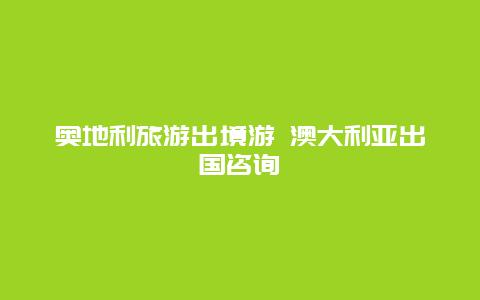 奥地利旅游出境游 澳大利亚出国咨询